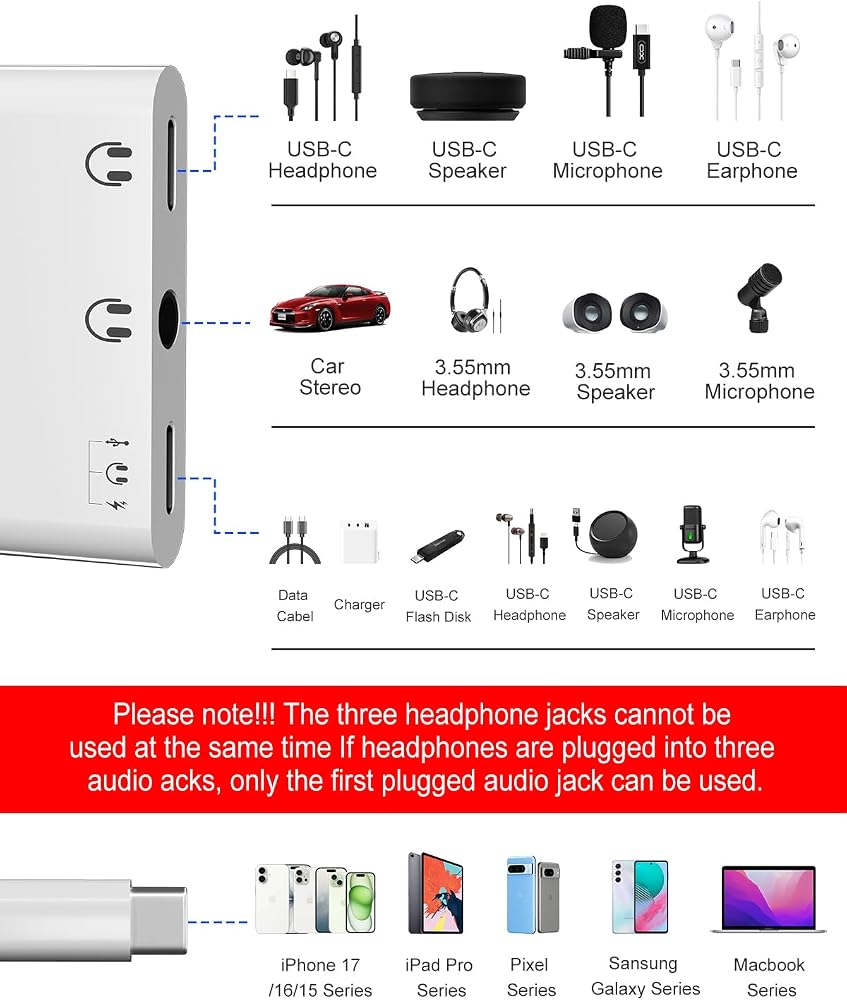 USB-C
Headphone

USB-C
Speaker

USB-C
Microphone

USB-C
Earphone

Car
Stereo

3.55mm
Headphone

3.55mm
Speaker

3.55mm
Microphone

Data
Cabel

Charger

USB-C
Flash Disk

USB-C
Headphone

USB-C
Speaker

USB-C
Microphone

USB-C
Earphone

Please note!!! The three headphone jacks cannot be used at the same time If headphones are plugged into three audio acks, only the first plugged audio jack can be used.

iPhone 17
/16/15 Series

iPad Pro
Series

Pixel
Series

Sansung
Galaxy Series

Macbook
Series